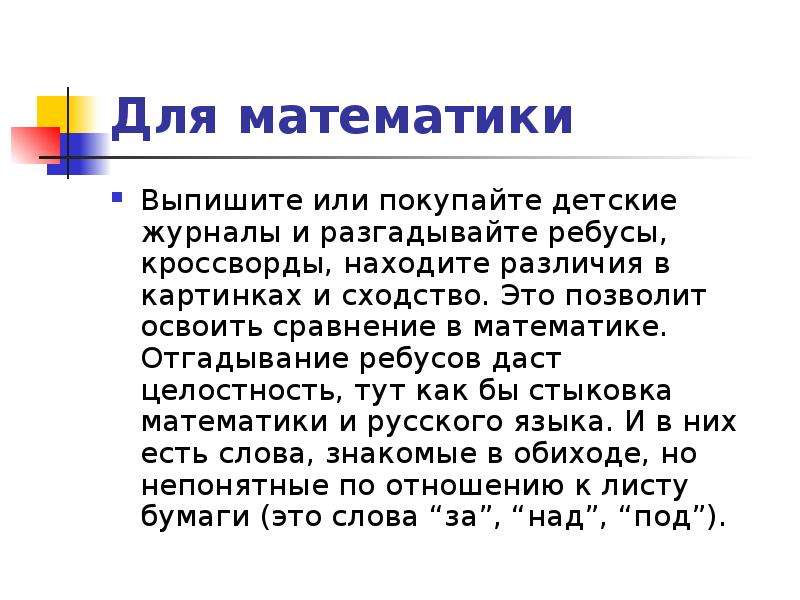 Для математики

Выпишите или покупайте детские журналы и разгадывайте ребусы, кроссворды, находите различия в картинках и сходство. Это позволит освоить сравнение в математике. Отгадывание ребусов даст целостность, тут как бы стыковка математики и русского языка. И в них есть слова, знакомые в обиходе, но непонятные по отношению к листу бумаги (это слова “за”, “над”, “под”).